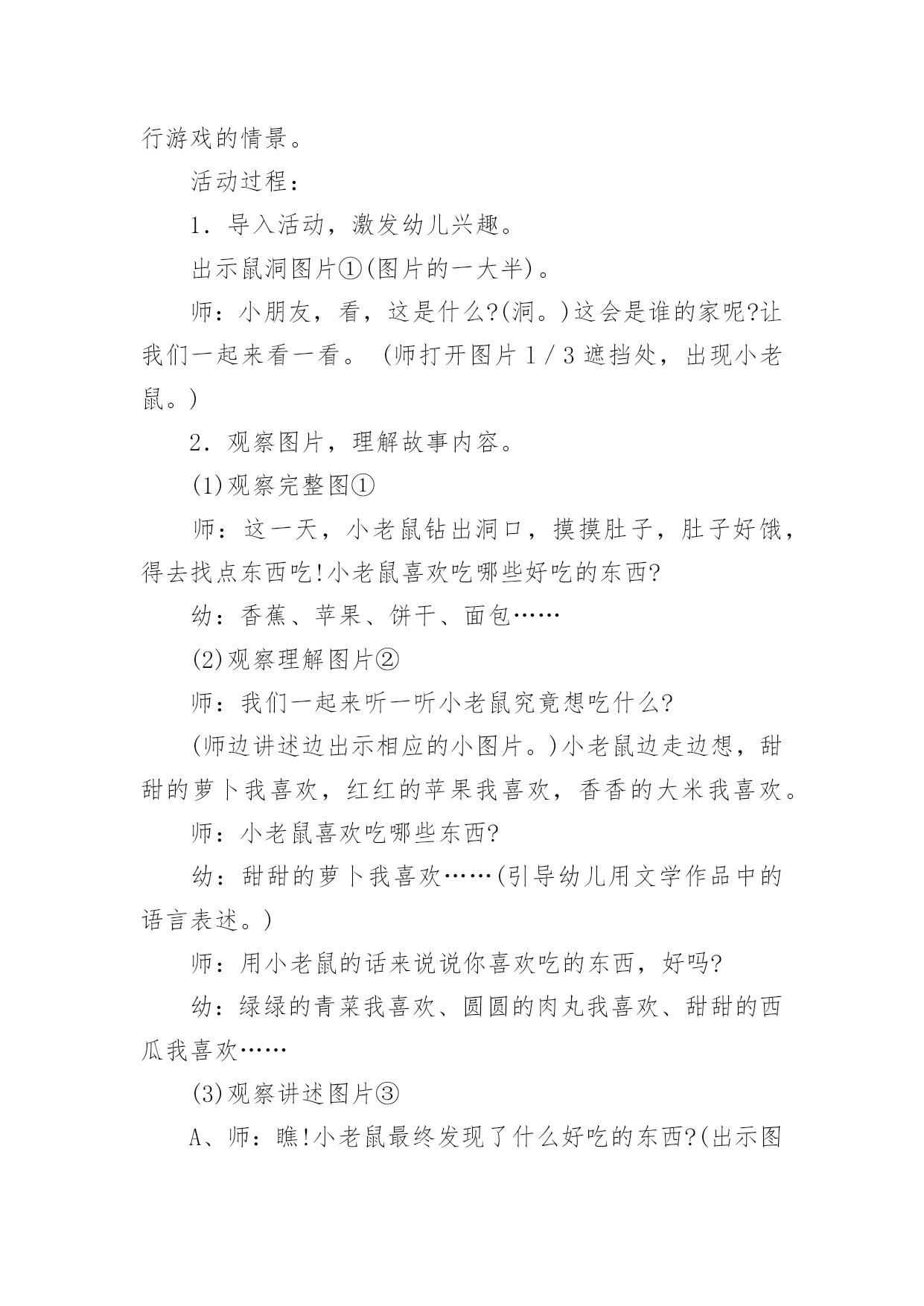 行游戏的情景。

活动过程：

1．导入活动，激发幼儿兴趣。

出示鼠洞图片①(图片的一大半)。

师：小朋友，看，这是什么?(洞。)这会是谁的家呢?让我们一起来看一看。 (师打开图片 1／3 遮挡处，出现小老鼠。)

2．观察图片，理解故事内容。

(1)观察完整图①

师：这一天，小老鼠钻出洞口，摸摸肚子，肚子好饿，得去找点东西吃!小老鼠喜欢吃哪些好吃的东西?

幼：香蕉、苹果、饼干、面包……

(2)观察理解图片②

师：我们一起来听一听小老鼠究竟想吃什么?

(师边讲述边出示相应的小图片。)小老鼠边走边想，甜甜的萝卜我喜欢，红红的苹果我喜欢，香香的大米我喜欢。

师：小老鼠喜欢吃哪些东西?

幼：甜甜的萝卜我喜欢……(引导幼儿用文学作品中的语言表述。)

师：用小老鼠的话来说说你喜欢吃的东西，好吗?

幼：绿绿的青菜我喜欢、圆圆的肉丸我喜欢、甜甜的西瓜我喜欢……

(3)观察讲述图片③

A、师：瞧!小老鼠最终发现了什么好吃的东西?(出示图